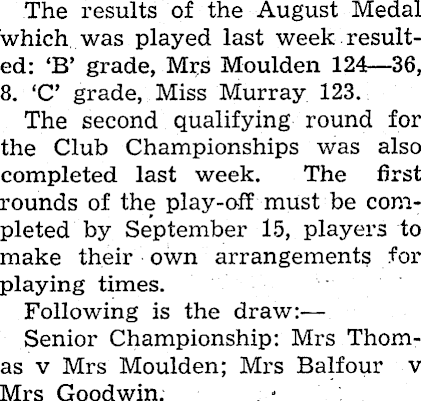 The results of the August Medal which was played last week resulted: 'B' grade, Mrs Moulden 124—36, 8. 'C' grade, Miss Murray 123.

The second qualifying round for the Club Championships was also completed last week. The first rounds of the play-off must be completed by September 15, players to make their own arrangements for playing times.

Following is the draw:—

Senior Championship: Mrs Thomas v Mrs Moulden; Mrs Balfour v Mrs Goodwin.